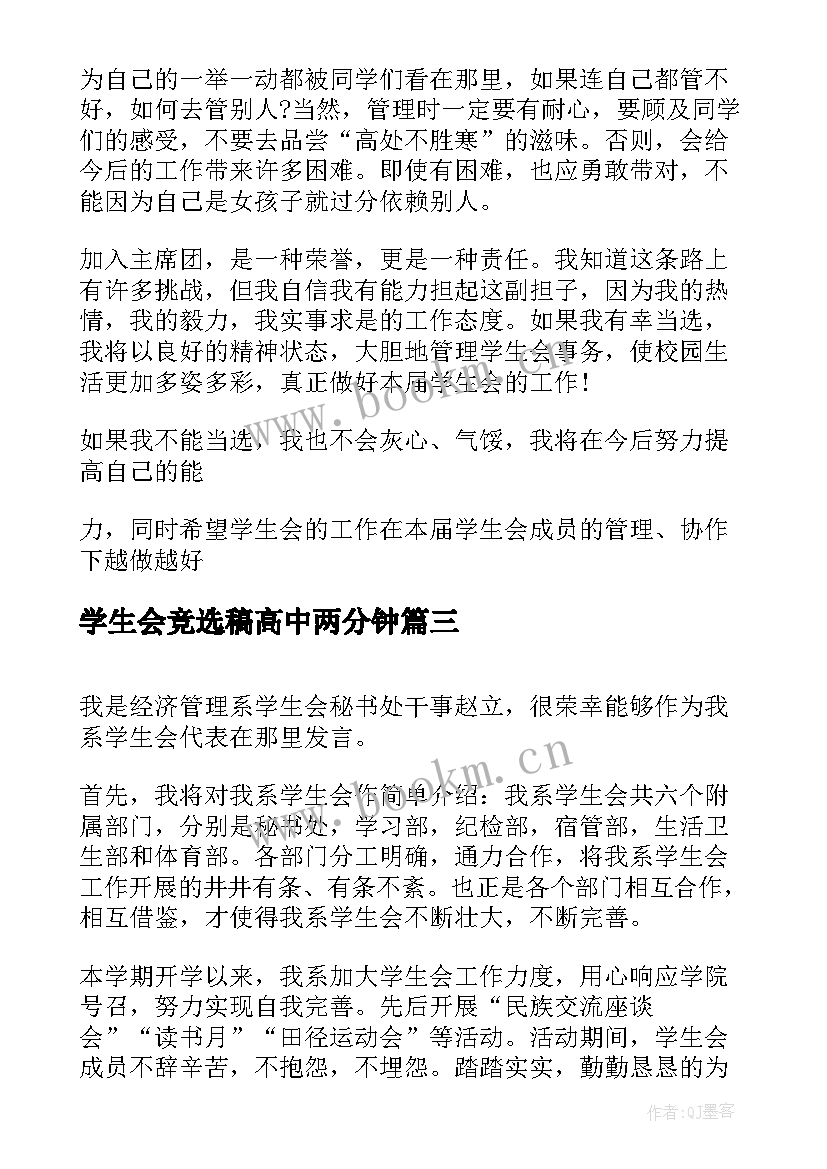 为自己的一举一动都被同学们看在那里，如果连自己都管不好，如何去管别人?当然，管理时一定要有耐心，要顾及同学们的感受，不要去品尝“高处不胜寒”的滋味。否则，会给今后的工作带来许多困难。即使有困难，也应勇敢带对，不能因为自己是女孩子就过分依赖别人。

加入主席团，是一种荣誉，更是一种责任。我知道这条路上有许多挑战，但我自信我有能力担起这副担子，因为我的热情，我的毅力，我实事求是的工作态度。如果我有幸当选，我将以良好的精神状态，大胆地管理学生会事务，使校园生活更加多姿多彩，真正做好本届学生会的工作！

如果我不能当选，我也不会灰心、气馁，我将在今后努力提高自己的能

力，同时希望学生会的工作在本届学生会成员的管理、协作下越做越好

学生会竞选稿高中两分钟篇三

我是经济管理系学生会秘书处干事赵立，很荣幸能够作为我系学生会代表在那里发言。

首先，我将对我系学生会作简单介绍：我系学生会共六个附属部门，分别是秘书处，学习部，纪检部，宿管部，生活卫生部和体育部。各部门分工明确，通力合作，将我系学生会工作开展的井井有条、有条不紊。也正是各个部门相互合作，相互借鉴，才使得我系学生会不断壮大，不断完善。

本学期开学以来，我系加大学生会工作力度，用心响应学院号召，努力实现自我完善。先后开展“民族交流座谈会”“读书月”“田径运动会”等活动。活动期间，学生会成员不辞辛苦，不抱怨，不埋怨。踏踏实实，勤勤恳恳的为

www.bookm.cn

www.bookm.cn

作者:QJ墨客